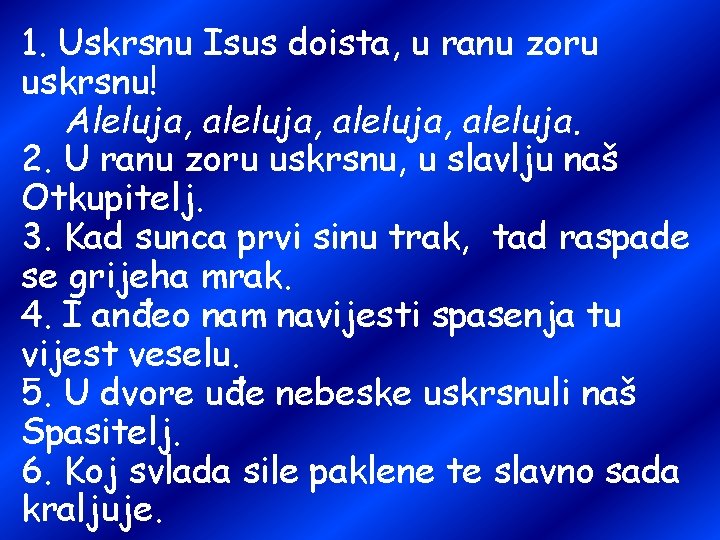 1. Uskrsnu Isus doista, u ranu zoru uskrsnu!
Aleluja, aleluja, aleluja, aleluja.
2. U ranu zoru uskrsnu, u slavlju naš Otkupitelj.
3. Kad sunca prvi sinu trak, tad raspade se grijeha mrak.
4. I anđeo nam navijesti spasenja tu vijest veselu.
5. U dvore uđe nebeske uskrsnuli naš Spasitelj.
6. Koj svlada sile paklene te slavno sada kraljuje.